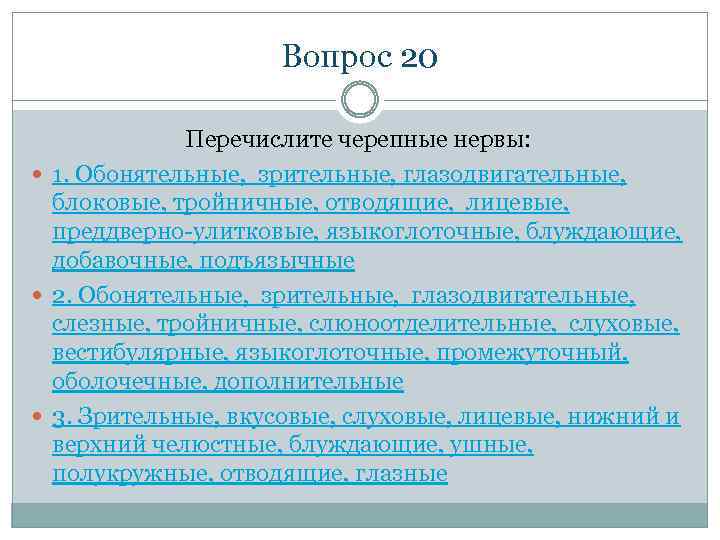 Вопрос 20

Перечислите черепные нервы:

1. Обонятельные, зрительные, глазодвигательные, блоковые, тройничные, отводящие, лицевые, преддверно-улитковые, языкоглоточные, блуждающие, добавочные, подъязычные

2. Обонятельные, зрительные, глазодвигательные, слезные, тройничные, слюноотделительные, слуховые, вестибулярные, языкоглоточные, промежуточный, оболочечные, дополнительные

3. Зрительные, вкусовые, слуховые, лицевые, нижний и верхний челюстные, блуждающие, ушные, полукружные, отводящие, глазные